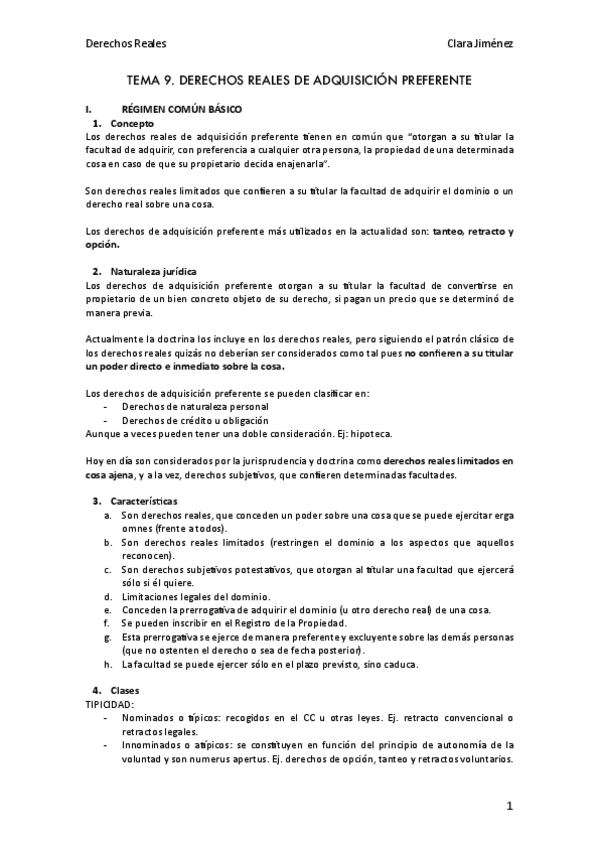 Derechos Reales Clara Jiménez

TEMA 9. DERECHOS REALES DE ADQUISICIÓN PREFERENTE

I. RÉGIMEN COMÚN BÁSICO

1. Concepto

Los derechos reales de adquisición preferente tienen en común que "otorgan a su titular la facultad de adquirir, con preferencia a cualquier otra persona, la propiedad de una determinada cosa en caso de que su propietario decida enajenarla".

Son derechos reales limitados que confieren a su titular la facultad de adquirir el dominio o un derecho real sobre una cosa.

Los derechos de adquisición preferente más utilizados en la actualidad son: tanteo, retracto y opción.

2. Naturaleza jurídica

Los derechos de adquisición preferente otorgan a su titular la facultad de convertirse en propietario de un bien concreto objeto de su derecho, si pagan un precio que se determinó de manera previa.

Actualmente la doctrina los incluye en los derechos reales, pero siguiendo el patrón clásico de los derechos reales quizás no deberían ser considerados como tal pues no confieren a su titular un poder directo e inmediato sobre la cosa.

Los derechos de adquisición preferente se pueden clasificar en:
- Derechos de naturaleza personal
- Derechos de crédito u obligación
Aunque a veces pueden tener una doble consideración. Ej: hipoteca.

Hoy en día son considerados por la jurisprudencia y doctrina como derechos reales limitados en cosa ajena, y a la vez, derechos subjetivos, que confieren determinadas facultades.

3. Características

a. Son derechos reales, que conceden un poder sobre una cosa que se puede ejercitar erga omnes (frente a todos).
b. Son derechos reales limitados (restringen el dominio a los aspectos que aquellos reconocen).
c. Son derechos subjetivos potestativos, que otorgan al titular una facultad que ejercerá sólo si él quiere.
d. Limitaciones legales del dominio.
e. Conceden la prerrogativa de adquirir el dominio (u otro derecho real) de una cosa.
f. Se pueden inscribir en el Registro de la Propiedad.
g. Esta prerrogativa se ejerce de manera preferente y excluyente sobre las demás personas (que no ostenten el derecho o sea de fecha posterior).
h. La facultad se puede ejercer sólo en el plazo previsto, sino caduca.

4. Clases

TIPICIDAD:
- Nominados o típicos: recogidos en el CC u otras leyes. Ej. retracto convencional o retractos legales.
- Innominados o atípicos: se constituyen en función del principio de autonomía de la voluntad y son numerus apertus. Ej. derechos de opción, tanteo y retractos voluntarios.

1